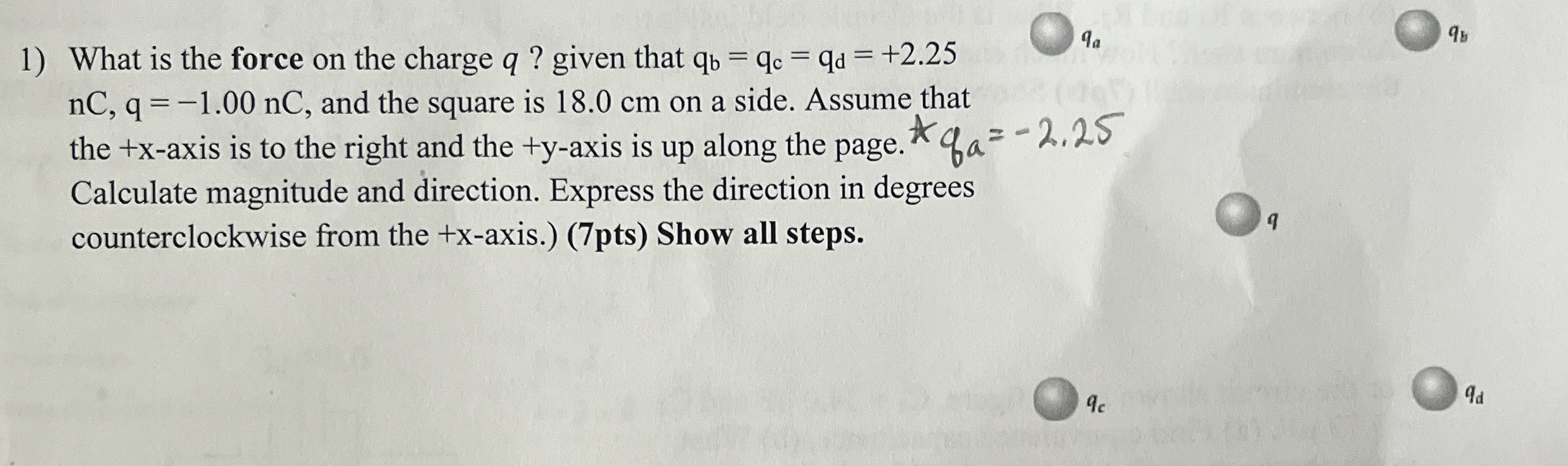 1) What is the force on the charge q ? given that $q_b = q_c = q_d = +2.25$ nC, q = −1.00 nC, and the square is 18.0 cm on a side. Assume that the +x-axis is to the right and the +y-axis is up along the page. * $q_a = -2.25$ Calculate magnitude and direction. Express the direction in degrees counterclockwise from the +x-axis.) (7pts) Show all steps.

$q_a$

$q_b$

$q$

$q_c$

$q_d$